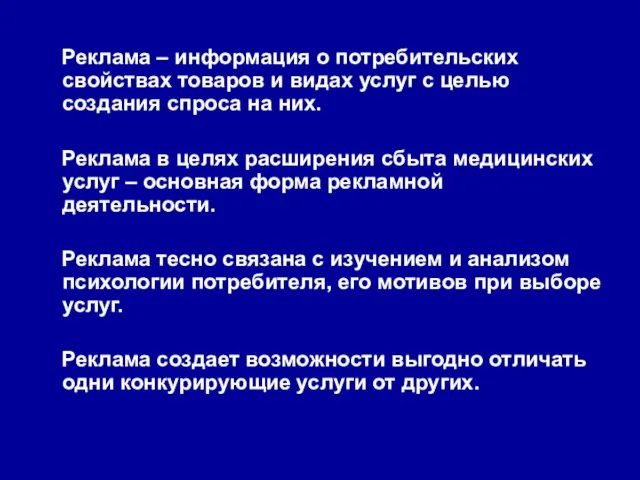 Реклама – информация о потребительских свойствах товаров и видах услуг с целью создания спроса на них.

Реклама в целях расширения сбыта медицинских услуг – основная форма рекламной деятельности.

Реклама тесно связана с изучением и анализом психологии потребителя, его мотивов при выборе услуг.

Реклама создает возможности выгодно отличать одни конкурирующие услуги от других.